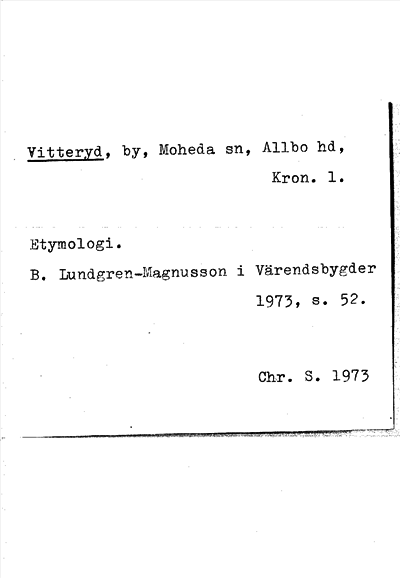 Vitteryd, by, Moheda sn, Allbo hd, Kron. l.

Etymologi.

B. Lundgren-Magnusson i Värendsbygder 1973, s. 52.

Chr. S. 1973